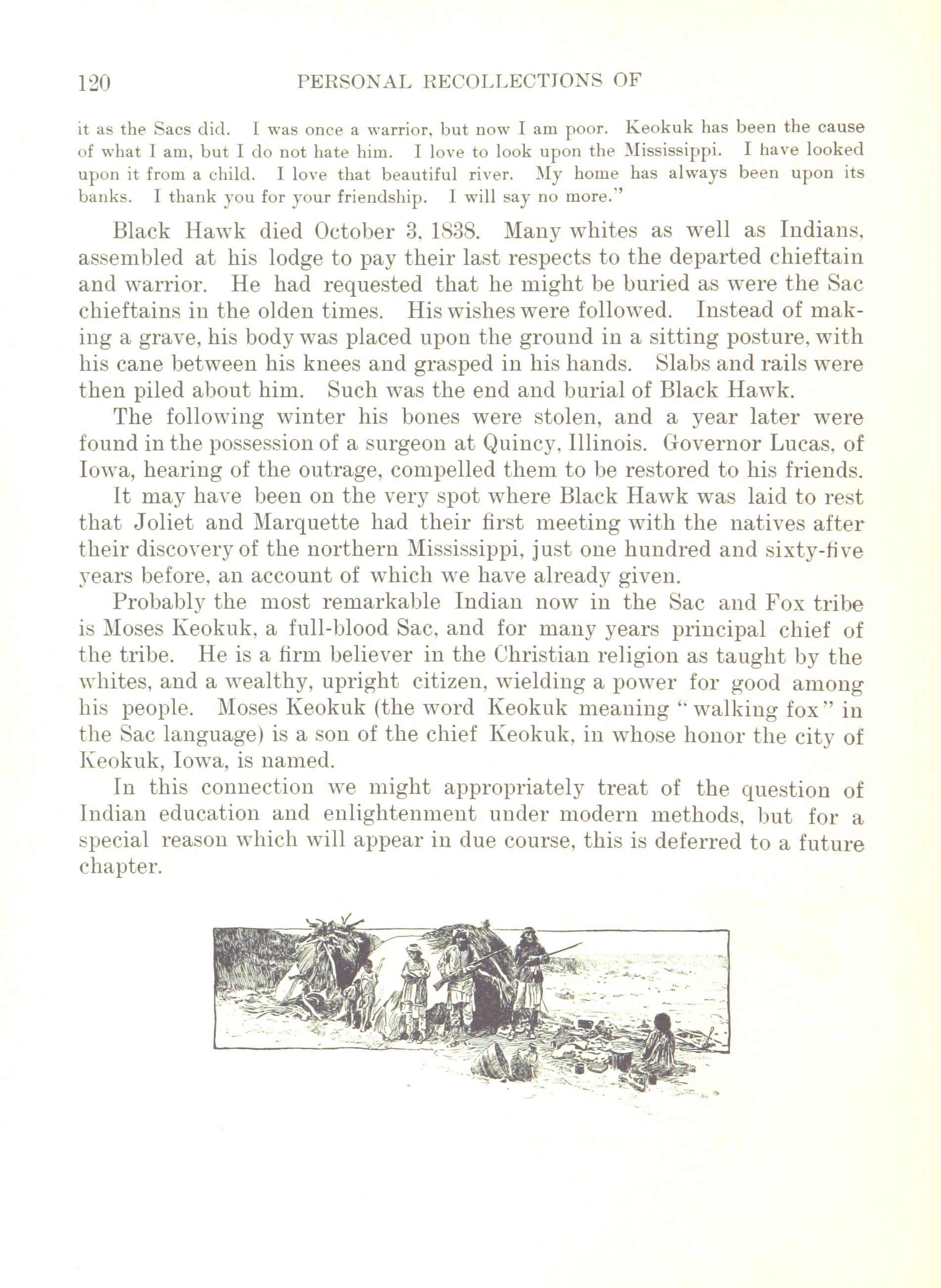 120 PERSONAL RECOLLECTIONS OF

it as the Sacs did. I was once a warrior, but now I am poor. Keokuk has been the cause of what I am, but I do not hate him. I love to look upon the Mississippi. I have looked upon it from a child. I love that beautiful river. My home has always been upon its banks. I thank you for your friendship. I will say no more."

Black Hawk died October 3, 1838. Many whites as well as Indians, assembled at his lodge to pay their last respects to the departed chieftain and warrior. He had requested that he might be buried as were the Sac chieftains in the olden times. His wishes were followed. Instead of making a grave, his body was placed upon the ground in a sitting posture, with his cane between his knees and grasped in his hands. Slabs and rails were then piled about him. Such was the end and burial of Black Hawk.

The following winter his bones were stolen, and a year later were found in the possession of a surgeon at Quincy, Illinois. Governor Lucas, of Iowa, hearing of the outrage, compelled them to be restored to his friends.

It may have been on the very spot where Black Hawk was laid to rest that Joliet and Marquette had their first meeting with the natives after their discovery of the northern Mississippi, just one hundred and sixty-five years before, an account of which we have already given.

Probably the most remarkable Indian now in the Sac and Fox tribe is Moses Keokuk, a full-blood Sac, and for many years principal chief of the tribe. He is a firm believer in the Christian religion as taught by the whites, and a wealthy, upright citizen, wielding a power for good among his people. Moses Keokuk (the word Keokuk meaning "walking fox" in the Sac language) is a son of the chief Keokuk, in whose honor the city of Keokuk, Iowa, is named.

In this connection we might appropriately treat of the question of Indian education and enlightenment under modern methods, but for a special reason which will appear in due course, this is deferred to a future chapter.